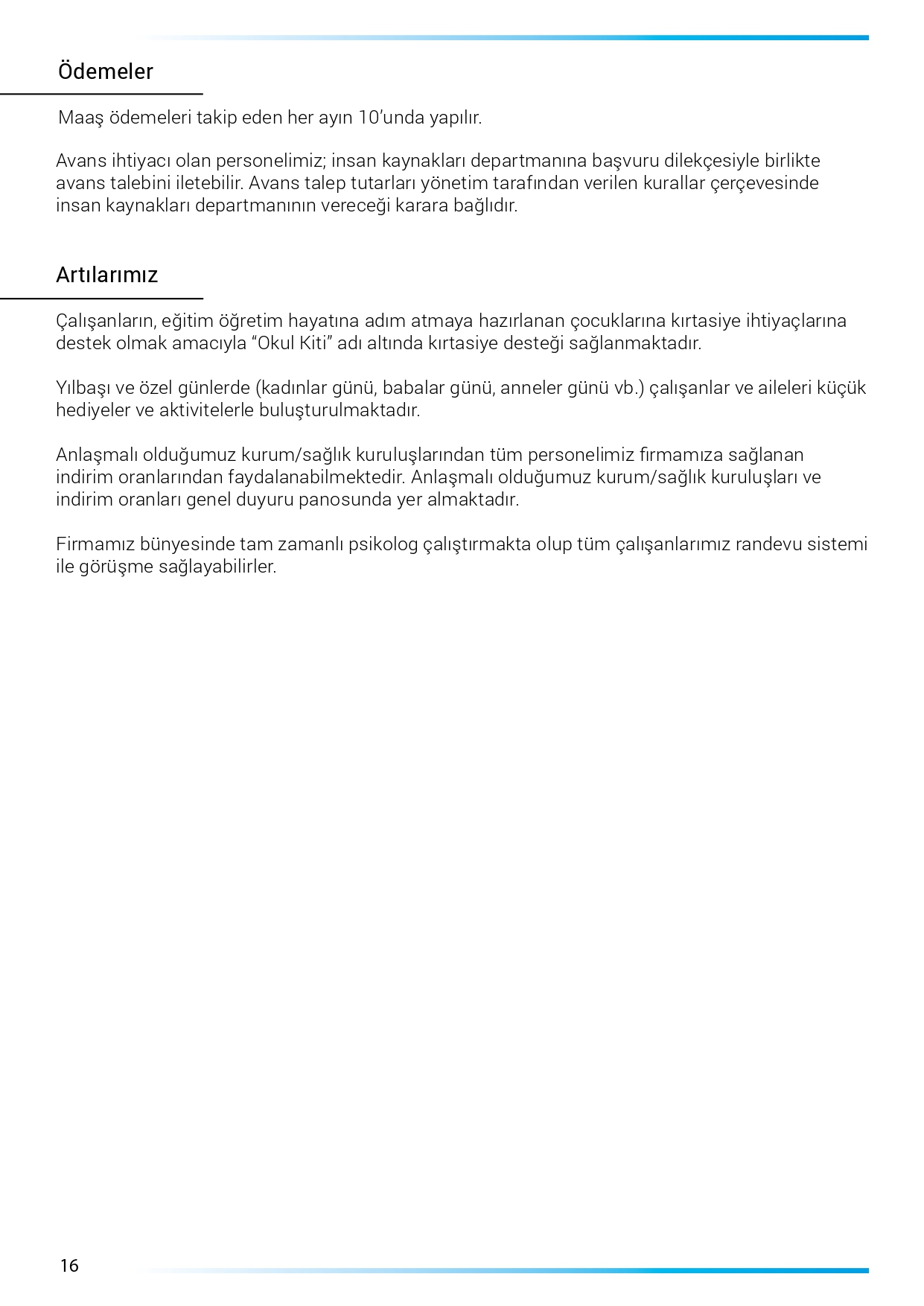 Ödemeler

Maaş ödemeleri takip eden her ayın 10'unda yapılır.

Avans ihtiyacı olan personelimiz; insan kaynakları departmanına başvuru dilekçesiyle birlikte avans talebini iletebilir. Avans talep tutarları yönetim tarafından verilen kurallar çerçevesinde insan kaynakları departmanının vereceği karara bağlıdır.

Artılarımız

Çalışanların, eğitim öğretim hayatına adım atmaya hazırlanan çocuklarına kırtasiye ihtiyaçlarına destek olmak amacıyla "Okul Kiti" adı altında kırtasiye desteği sağlanmaktadır.

Yılbaşı ve özel günlerde (kadınlar günü, babalar günü, anneler günü vb.) çalışanlar ve aileleri küçük hediyeler ve aktivitelerle buluşturulmaktadır.

Anlaşmalı olduğumuz kurum/sağlık kuruluşlarından tüm personelimiz firmamıza sağlanan indirim oranlarından faydalanabilmektedir. Anlaşmalı olduğumuz kurum/sağlık kuruluşları ve indirim oranları genel duyuru panosunda yer almaktadır.

Firmamız bünyesinde tam zamanlı psikolog çalıştırmakta olup tüm çalışanlarımız randevu sistemi ile görüşme sağlayabilirler.

16